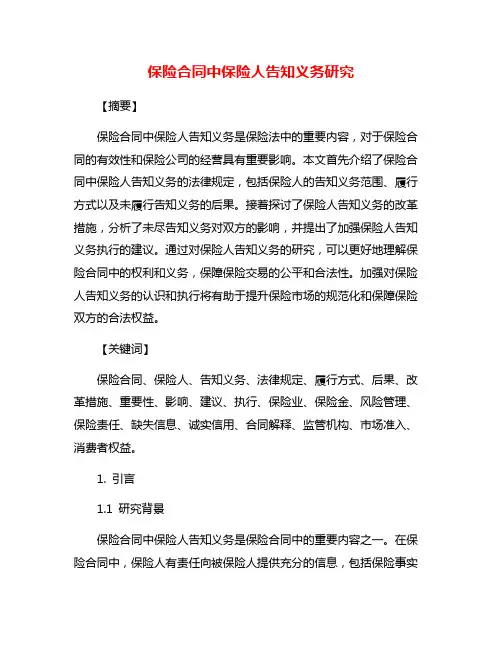 保险合同中保险人告知义务研究

【摘要】

保险合同中保险人告知义务是保险法中的重要内容，对于保险合同的有效性和保险公司的经营具有重要影响。本文首先介绍了保险合同中保险人告知义务的法律规定，包括保险人的告知义务范围、履行方式以及未履行告知义务的后果。接着探讨了保险人告知义务的改革措施，分析了未尽告知义务对双方的影响，并提出了加强保险人告知义务执行的建议。通过对保险人告知义务的研究，可以更好地理解保险合同中的权利和义务，保障保险交易的公平和合法性。加强对保险人告知义务的认识和执行将有助于提升保险市场的规范化和保障保险双方的合法权益。

【关键词】

保险合同、保险人、告知义务、法律规定、履行方式、后果、改革措施、重要性、影响、建议、执行、保险业、保险金、风险管理、保险责任、缺失信息、诚实信用、合同解释、监管机构、市场准入、消费者权益。

1. 引言

1.1 研究背景

保险合同中保险人告知义务是保险合同中的重要内容之一。在保险合同中，保险人有责任向被保险人提供充分的信息，包括保险事实